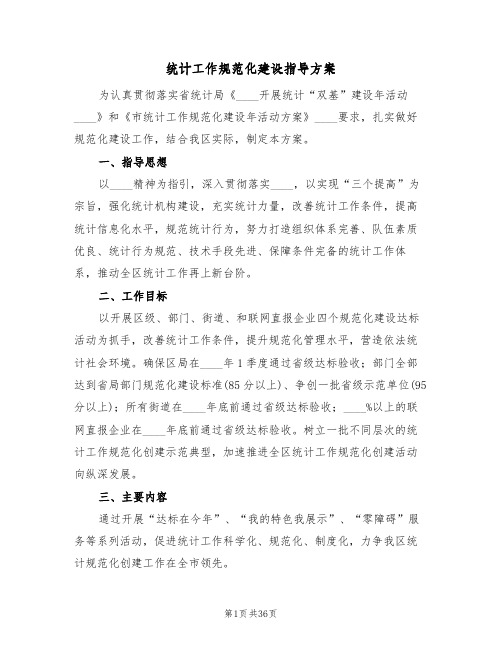 统计工作规范化建设指导方案

为认真贯彻落实省统计局《____开展统计“双基”建设年活动____》和《市统计工作规范化建设年活动方案》____要求，扎实做好规范化建设工作，结合我区实际，制定本方案。

一、指导思想

以____精神为指引，深入贯彻落实____，以实现“三个提高”为宗旨，强化统计机构建设，充实统计力量，改善统计工作条件，提高统计信息化水平，规范统计行为，努力打造组织体系完善、队伍素质优良、统计行为规范、技术手段先进、保障条件完备的统计工作体系，推动全区统计工作再上新台阶。

二、工作目标

以开展区级、部门、街道、和联网直报企业四个规范化建设达标活动为抓手，改善统计工作条件，提升规范化管理水平，营造依法统计社会环境。确保区局在____年1季度通过省级达标验收；部门全部达到省局部门规范化建设标准(85分以上)、争创一批省级示范单位(95分以上)；所有街道在____年底前通过省级达标验收；____%以上的联网直报企业在____年底前通过省级达标验收。树立一批不同层次的统计工作规范化创建示范典型，加速推进全区统计工作规范化创建活动向纵深发展。

三、主要内容

通过开展“达标在今年”、“我的特色我展示”、“零障碍”服务等系列活动，促进统计工作科学化、规范化、制度化，力争我区统计规范化创建工作在全市领先。

第1页 共36页